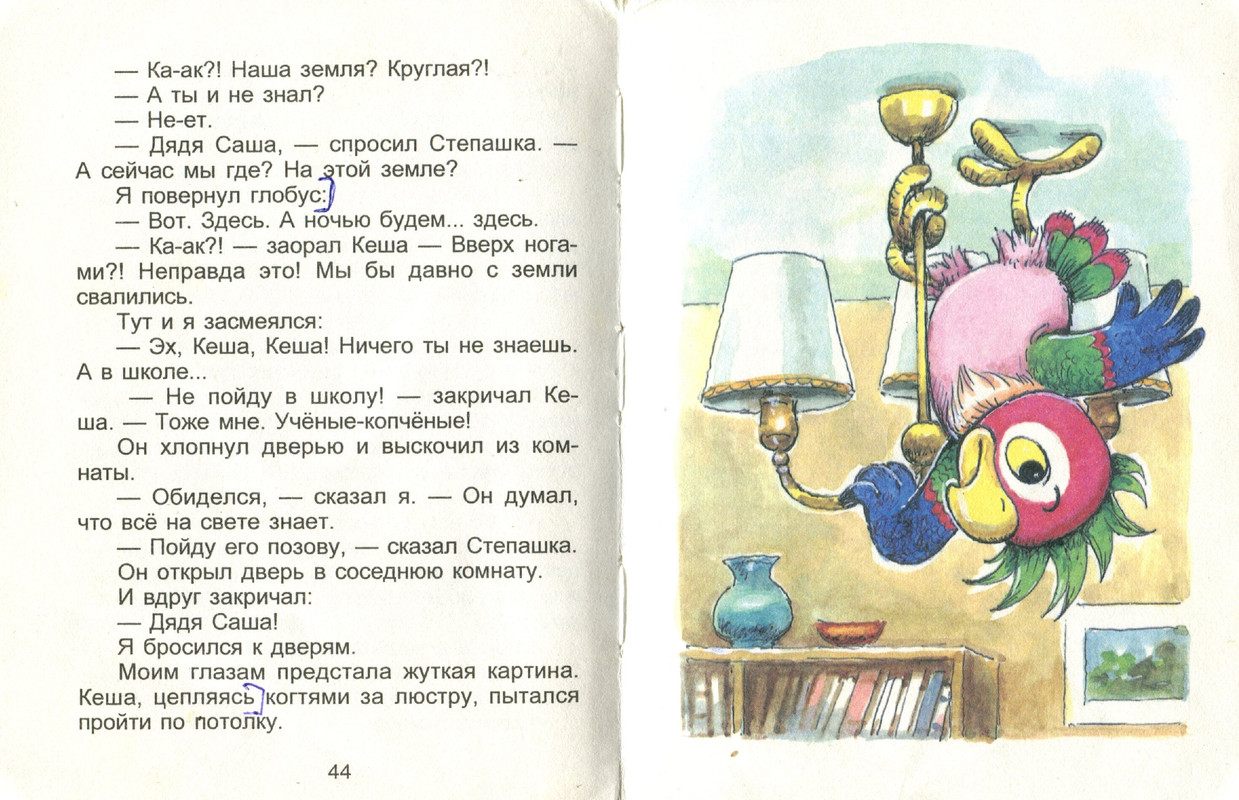 — Ка-ак?! Наша земля? Круглая?!
— А ты и не знал?
— Не-ет.
— Дядя Саша, — спросил Степашка. — А сейчас мы где? На этой земле?
Я повернул глобус:
— Вот. Здесь. А ночью будем... здесь.
— Ка-ак?! — заорал Кеша — Вверх ногами?! Неправда это! Мы бы давно с земли свалились.
Тут и я засмеялся:
— Эх, Кеша, Кеша! Ничего ты не знаешь. А в школе...
— Не пойду в школу! — закричал Кеша. — Тоже мне. Учёные-копчёные!
Он хлопнул дверью и выскочил из комнаты.
— Обиделся, — сказал я. — Он думал, что всё на свете знает.
— Пойду его позову, — сказал Степашка.
Он открыл дверь в соседнюю комнату.
И вдруг закричал:
— Дядя Саша!
Я бросился к дверям.
Моим глазам предстала жуткая картина. Кеша, цепляясь когтями за люстру, пытался пройти по потолку.

44